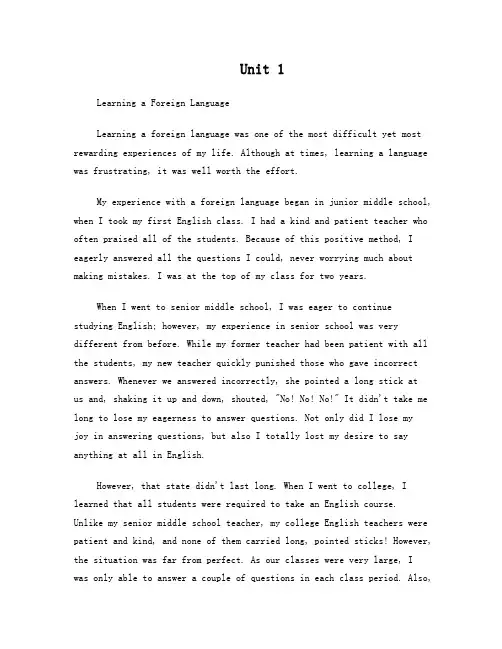 Unit 1

Learning a Foreign Language

Learning a foreign language was one of the most difficult yet most rewarding experiences of my life. Although at times, learning a language was frustrating, it was well worth the effort.

My experience with a foreign language began in junior middle school, when I took my first English class. I had a kind and patient teacher who often praised all of the students. Because of this positive method, I eagerly answered all the questions I could, never worrying much about making mistakes. I was at the top of my class for two years.

When I went to senior middle school, I was eager to continue studying English; however, my experience in senior school was very different from before. While my former teacher had been patient with all the students, my new teacher quickly punished those who gave incorrect answers. Whenever we answered incorrectly, she pointed a long stick at us and, shaking it up and down, shouted, "No! No! No!" It didn't take me long to lose my eagerness to answer questions. Not only did I lose my joy in answering questions, but also I totally lost my desire to say anything at all in English.

However, that state didn't last long. When I went to college, I learned that all students were required to take an English course. Unlike my senior middle school teacher, my college English teachers were patient and kind, and none of them carried long, pointed sticks! However, the situation was far from perfect. As our classes were very large, I was only able to answer a couple of questions in each class period. Also,